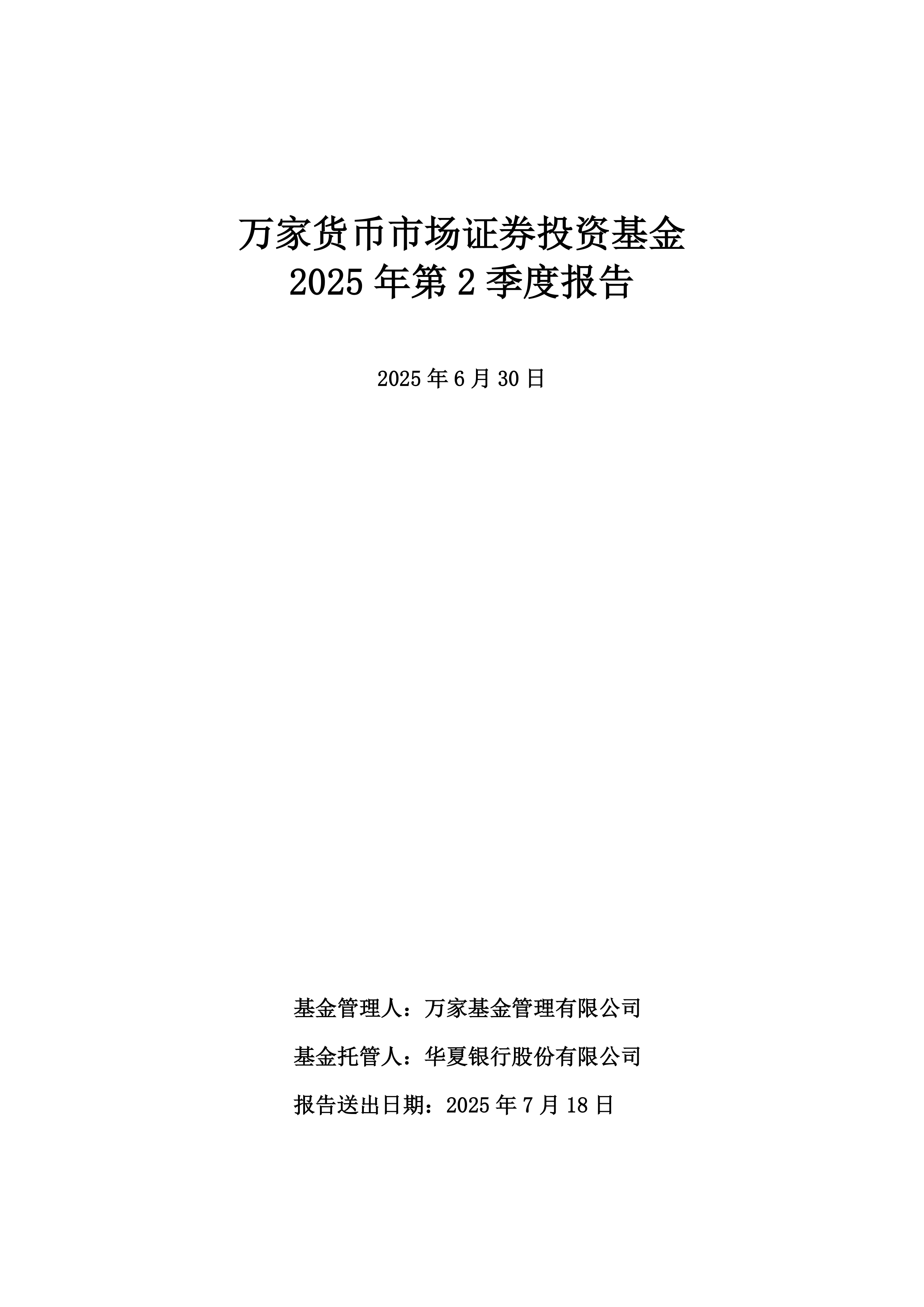 万家货币市场证券投资基金
2025 年第 2 季度报告

2025 年 6 月 30 日

基金管理人：万家基金管理有限公司

基金托管人：华夏银行股份有限公司

报告送出日期：2025 年 7 月 18 日